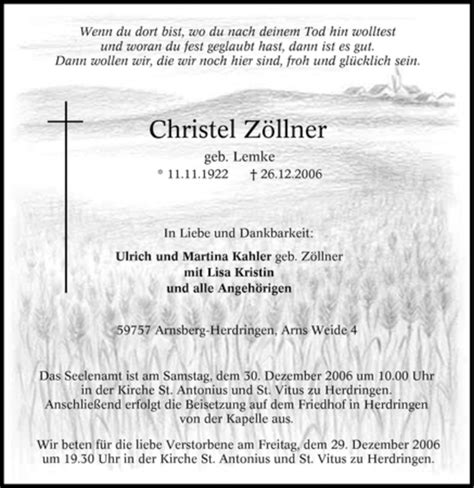 Wenn du dort bist, wo du nach deinem Tod hin wolltest
und woran du fest geglaubt hast, dann ist es gut.
Dann wollen wir, die wir noch hier sind, froh und glücklich sein.

Christel Zöllner

geb. Lemke
* 11.11.1922 † 26.12.2006

In Liebe und Dankbarkeit:

Ulrich und Martina Kahler geb. Zöllner
mit Lisa Kristin
und alle Angehörigen

59757 Arnsberg-Herdringen, Arns Weide 4

Das Seelenamt ist am Samstag, dem 30. Dezember 2006 um 10.00 Uhr in der Kirche St. Antonius und St. Vitus zu Herdringen. Anschließend erfolgt die Beisetzung auf dem Friedhof in Herdringen von der Kapelle aus.

Wir beten für die liebe Verstorbene am Freitag, dem 29. Dezember 2006 um 19.30 Uhr in der Kirche St. Antonius und St. Vitus zu Herdringen.